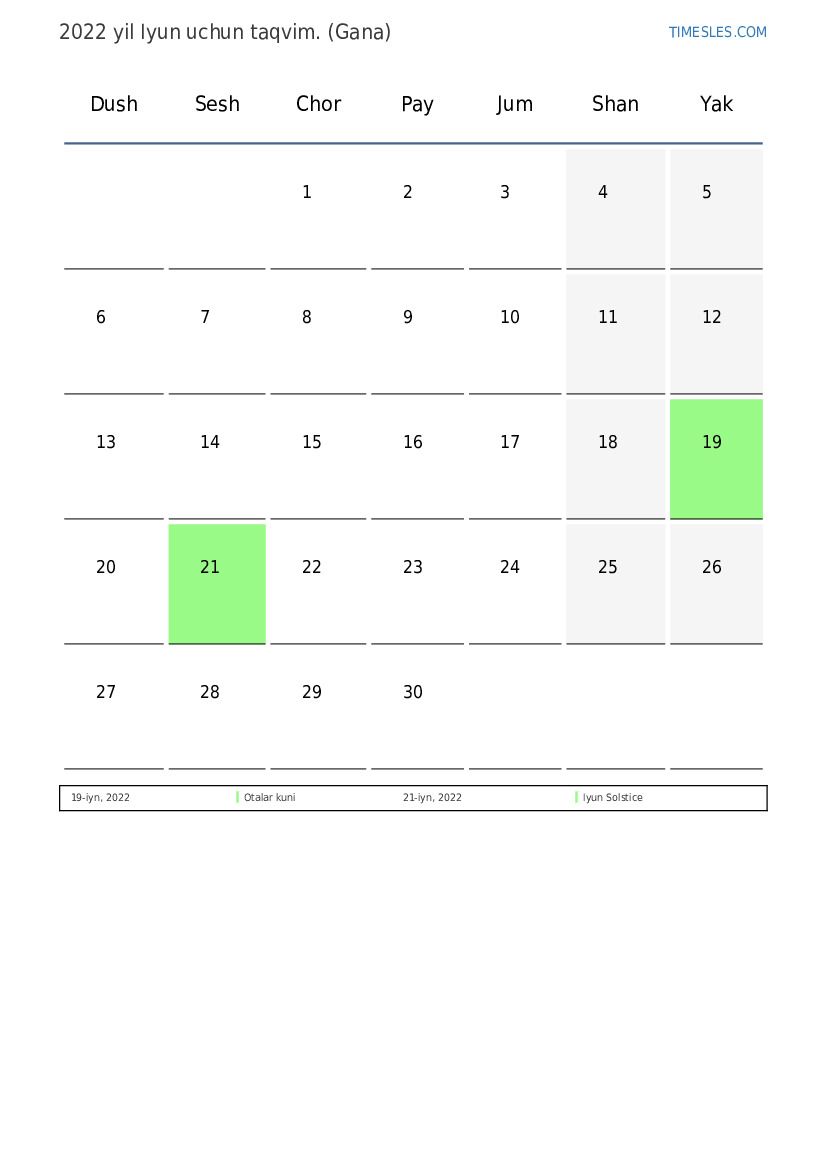 2022 yil Iyun uchun taqvim. (Gana)

TIMESLES.COM

| Dush | Sesh | Chor | Pay | Jum | Shan | Yak |
|---|---|---|---|---|---|---|
| | | 1 | 2 | 3 | 4 | 5 |
| 6 | 7 | 8 | 9 | 10 | 11 | 12 |
| 13 | 14 | 15 | 16 | 17 | 18 | 19 |
| 20 | 21 | 22 | 23 | 24 | 25 | 26 |
| 27 | 28 | 29 | 30 | | | |

| 19-iyn, 2022 | Otalar kuni | 21-iyn, 2022 | Iyun Solstice |
|---|---|---|---|